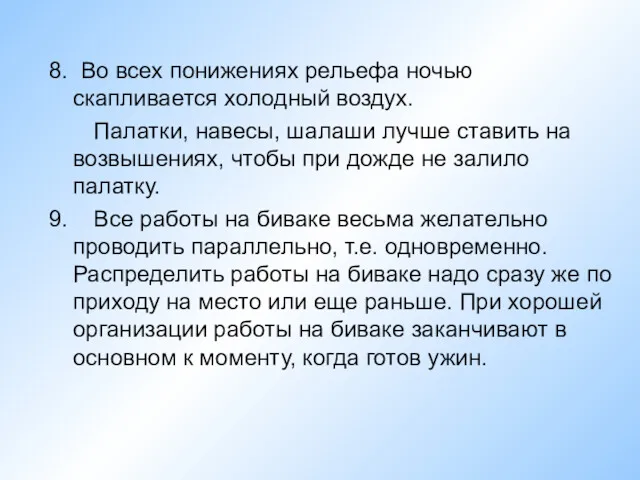 8. Во всех понижениях рельефа ночью скапливается холодный воздух.

Палатки, навесы, шалаши лучше ставить на возвышениях, чтобы при дожде не залило палатку.

9. Все работы на биваке весьма желательно проводить параллельно, т.е. одновременно. Распределить работы на биваке надо сразу же по приходу на место или еще раньше. При хорошей организации работы на биваке заканчивают в основном к моменту, когда готов ужин.